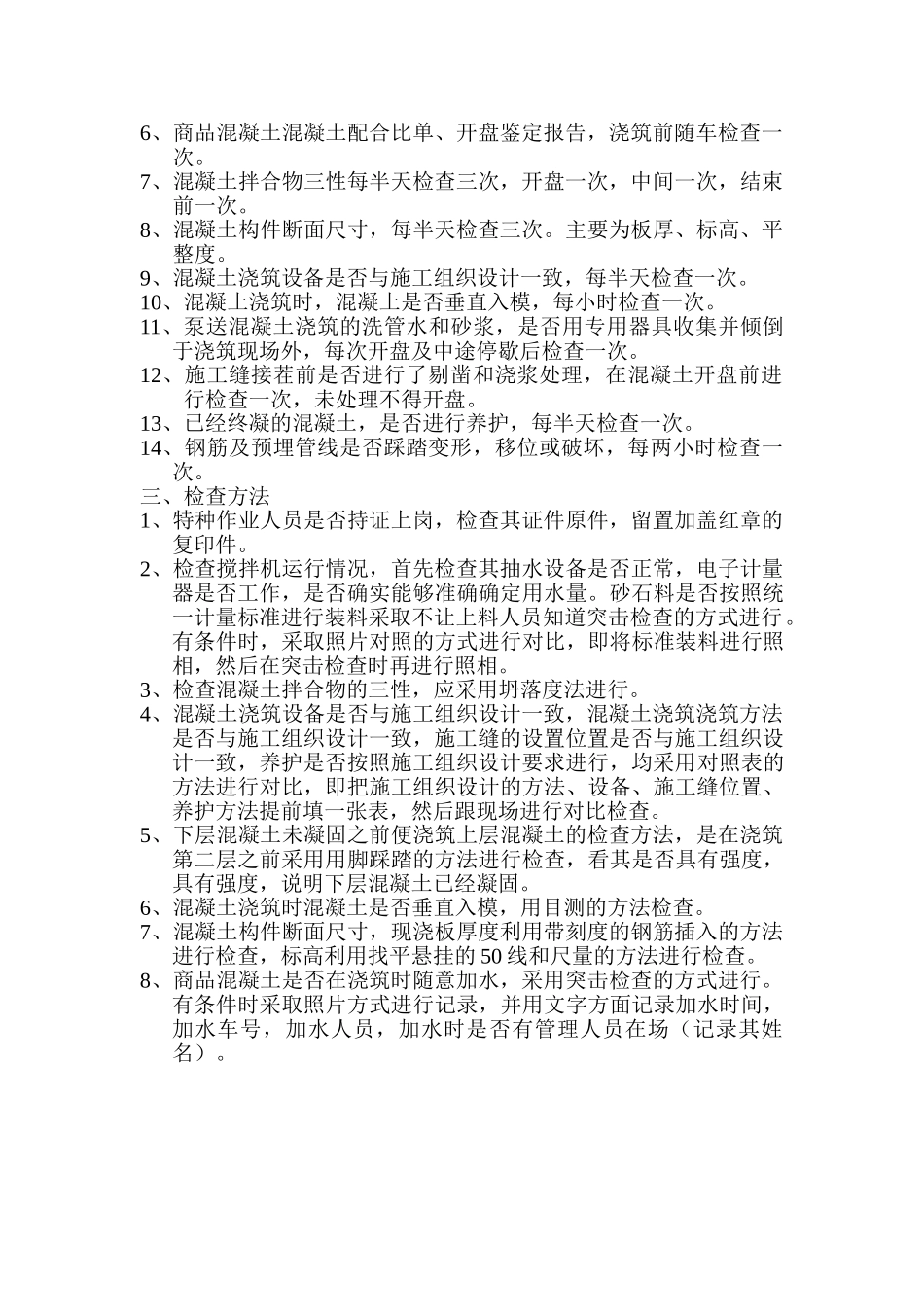 6、商品混凝土混凝土配合比单、开盘鉴定报告，浇筑前随车检查一次。
7、混凝土拌合物三性每半天检查三次，开盘一次，中间一次，结束前一次。
8、混凝土构件断面尺寸，每半天检查三次。主要为板厚、标高、平整度。
9、混凝土浇筑设备是否与施工组织设计一致，每半天检查一次。
10、混凝土浇筑时，混凝土是否垂直入模，每小时检查一次。
11、泵送混凝土浇筑的洗管水和砂浆，是否用专用器具收集并倾倒于浇筑现场外，每次开盘及中途停歇后检查一次。
12、施工缝接茬前是否进行了剔凿和浇浆处理，在混凝土开盘前进行检查一次，未处理不得开盘。
13、已经终凝的混凝土，是否进行养护，每半天检查一次。
14、钢筋及预埋管线是否踩踏变形，移位或破坏，每两小时检查一次。
三、检查方法
1、特种作业人员是否持证上岗，检查其证件原件，留置加盖红章的复印件。
2、检查搅拌机运行情况，首先检查其抽水设备是否正常，电子计量器是否工作，是否确实能够准确确定用水量。砂石料是否按照统一计量标准进行装料采取不让上料人员知道突击检查的方式进行。有条件时，采取照片对照的方式进行对比，即将标准装料进行照相，然后在突击检查时再进行照相。
3、检查混凝土拌合物的三性，应采用坍落度法进行。
4、混凝土浇筑设备是否与施工组织设计一致，混凝土浇筑浇筑方法是否与施工组织设计一致，施工缝的设置位置是否与施工组织设计一致，养护是否按照施工组织设计要求进行，均采用对照表的方法进行对比，即把施工组织设计的方法、设备、施工缝位置、养护方法提前填一张表，然后跟现场进行对比检查。
5、下层混凝土未凝固之前便浇筑上层混凝土的检查方法，是在浇筑第二层之前采用用脚踩踏的方法进行检查，看其是否具有强度，具有强度，说明下层混凝土已经凝固。
6、混凝土浇筑时混凝土是否垂直入模，用目测的方法检查。
7、混凝土构件断面尺寸，现浇板厚度利用带刻度的钢筋插入的方法进行检查，标高利用找平悬挂的50线和尺量的方法进行检查。
8、商品混凝土是否在浇筑时随意加水，采用突击检查的方式进行。有条件时采取照片方式进行记录，并用文字方面记录加水时间，加水车号，加水人员，加水时是否有管理人员在场（记录其姓名）。